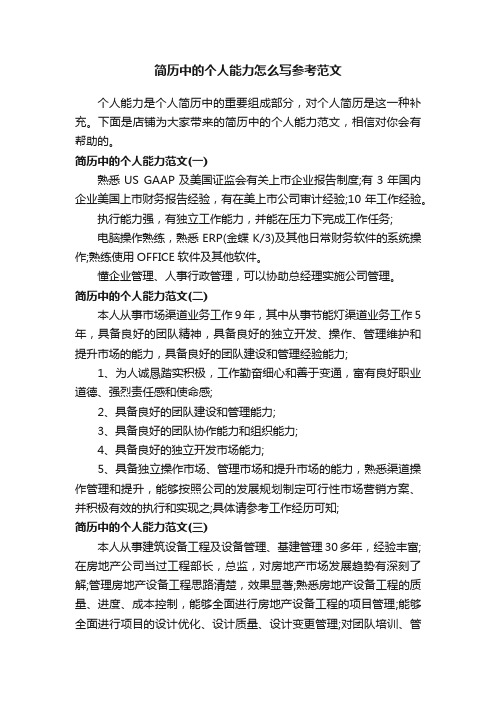 简历中的个人能力怎么写参考范文

个人能力是个人简历中的重要组成部分，对个人简历是这一种补充。下面是店铺为大家带来的简历中的个人能力范文，相信对你会有帮助的。

简历中的个人能力范文(一)

熟悉 US GAAP 及美国证监会有关上市企业报告制度;有 3 年国内企业美国上市财务报告经验，有在美上市公司审计经验;10 年工作经验。

执行能力强，有独立工作能力，并能在压力下完成工作任务;

电脑操作熟练，熟悉 ERP(金蝶 K/3)及其他日常财务软件的系统操作;熟练使用 OFFICE 软件及其他软件。

懂企业管理、人事行政管理，可以协助总经理实施公司管理。

简历中的个人能力范文(二)

本人从事市场渠道业务工作 9 年，其中从事节能灯渠道业务工作 5 年，具备良好的团队精神，具备良好的独立开发、操作、管理维护和提升市场的能力，具备良好的团队建设和管理经验能力;

1、为人诚恳踏实积极，工作勤奋细心和善于变通，富有良好职业道德、强烈责任感和使命感;

2、具备良好的团队建设和管理能力;

3、具备良好的团队协作能力和组织能力;

4、具备良好的独立开发市场能力;

5、具备独立操作市场、管理市场和提升市场的能力，熟悉渠道操作管理和提升，能够按照公司的发展规划制定可行性市场营销方案、并积极有效的执行和实现之;具体请参考工作经历可知;

简历中的个人能力范文(三)

本人从事建筑设备工程及设备管理、基建管理 30 多年，经验丰富;在房地产公司当过工程部长，总监，对房地产市场发展趋势有深刻了解;管理房地产设备工程思路清楚，效果显著;熟悉房地产设备工程的质量、进度、成本控制，能够全面进行房地产设备工程的项目管理;能够全面进行项目的设计优化、设计质量、设计变更管理;对团队培训、管